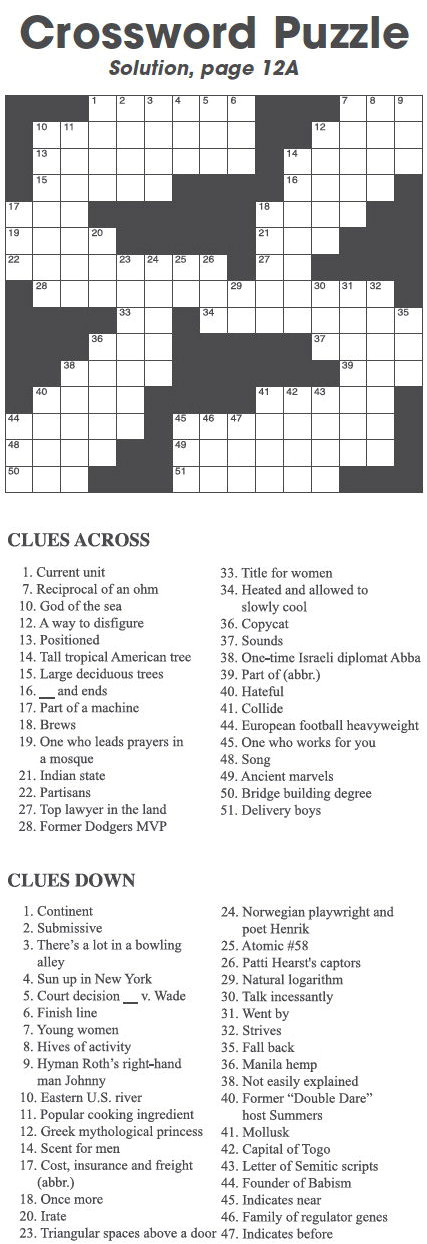 Crossword Puzzle

Solution, page 12A

1 2 3 4 5 6 7 8 9 10 11 12 13 14 15 16 17 18 19 20 21 22 23 24 25 26 27 28 29 30 31 32 33 34 35 36 37 38 39 40 41 42 43 44 45 46 47 48 49 50 51

CLUES ACROSS

1. Current unit
7. Reciprocal of an ohm
10. God of the sea
12. A way to disfigure
13. Positioned
14. Tall tropical American tree
15. Large deciduous trees
16. __ and ends
17. Part of a machine
18. Brews
19. One who leads prayers in a mosque
21. Indian state
22. Partisans
27. Top lawyer in the land
28. Former Dodgers MVP
33. Title for women
34. Heated and allowed to slowly cool
36. Copycat
37. Sounds
38. One-time Israeli diplomat Abba
39. Part of (abbr.)
40. Hateful
41. Collide
44. European football heavyweight
45. One who works for you
48. Song
49. Ancient marvels
50. Bridge building degree
51. Delivery boys

CLUES DOWN

1. Continent
2. Submissive
3. There's a lot in a bowling alley
4. Sun up in New York
5. Court decision __ v. Wade
6. Finish line
7. Young women
8. Hives of activity
9. Hyman Roth's right-hand man Johnny
10. Eastern U.S. river
11. Popular cooking ingredient
12. Greek mythological princess
14. Scent for men
17. Cost, insurance and freight (abbr.)
18. Once more
20. Irate
23. Triangular spaces above a door
24. Norwegian playwright and poet Henrik
25. Atomic #58
26. Patti Hearst's captors
29. Natural logarithm
30. Talk incessantly
31. Went by
32. Strives
35. Fall back
36. Manila hemp
38. Not easily explained
40. Former "Double Dare" host Summers
41. Mollusk
42. Capital of Togo
43. Letter of Semitic scripts
44. Founder of Babism
45. Indicates near
46. Family of regulator genes
47. Indicates before